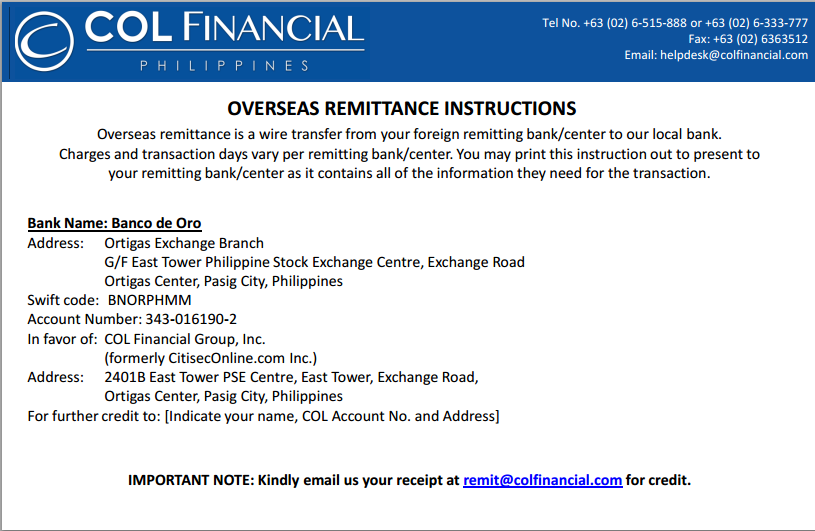 COL FINANCIAL
PHILIPPINES

Tel No. +63 (02) 6-515-888 or +63 (02) 6-333-777
Fax: +63 (02) 6363512
Email: helpdesk@colfinancial.com

OVERSEAS REMITTANCE INSTRUCTIONS

Overseas remittance is a wire transfer from your foreign remitting bank/center to our local bank. Charges and transaction days vary per remitting bank/center. You may print this instruction out to present to your remitting bank/center as it contains all of the information they need for the transaction.

Bank Name: Banco de Oro
Address: Ortigas Exchange Branch
G/F East Tower Philippine Stock Exchange Centre, Exchange Road
Ortigas Center, Pasig City, Philippines
Swift code: BNORPHMM
Account Number: 343-016190-2
In favor of: COL Financial Group, Inc.
(formerly CitisecOnline.com Inc.)
Address: 2401B East Tower PSE Centre, East Tower, Exchange Road,
Ortigas Center, Pasig City, Philippines
For further credit to: [Indicate your name, COL Account No. and Address]

IMPORTANT NOTE: Kindly email us your receipt at remit@colfinancial.com for credit.